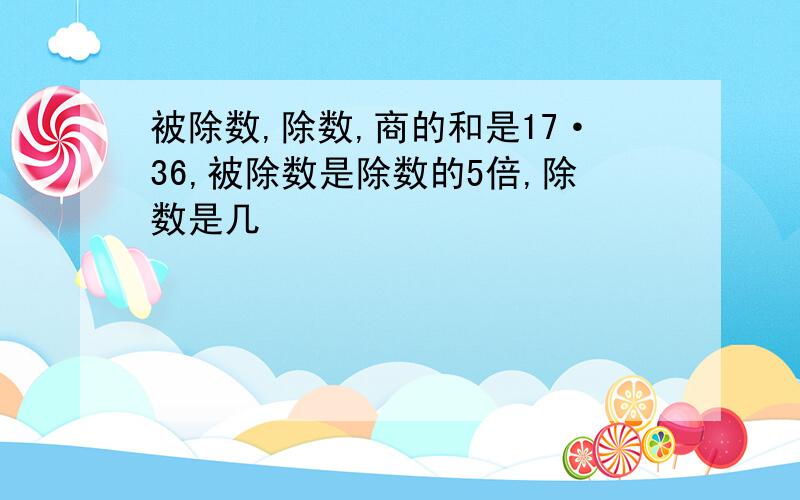 被除数,除数,商的和是17·36,被除数是除数的5倍,除数是几